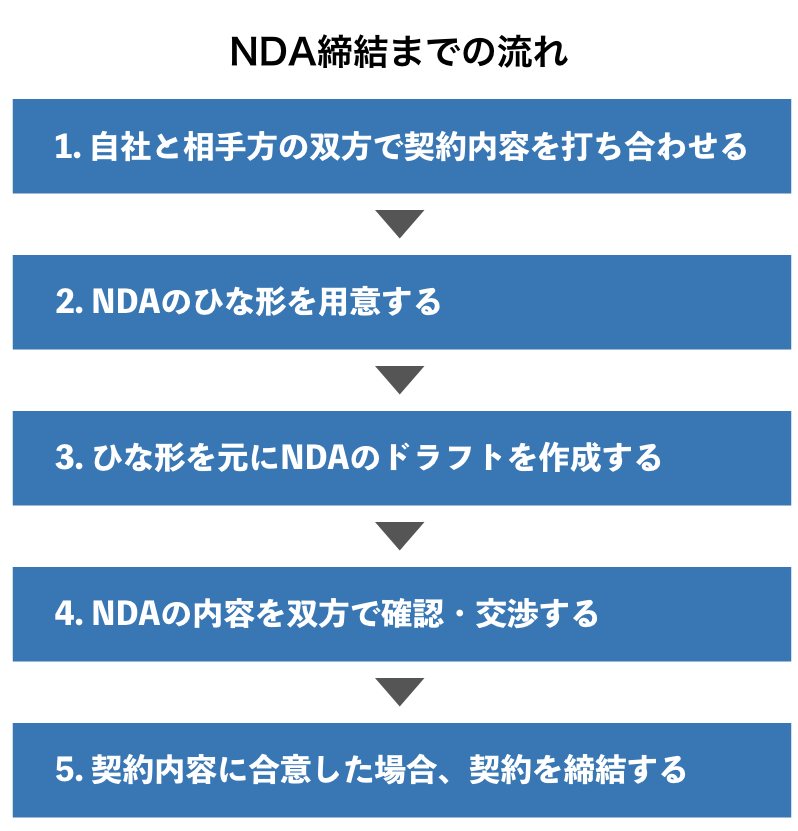 NDA締結までの流れ

1. 自社と相手方の双方で契約内容を打ち合わせる

2. NDAのひな形を用意する

3. ひな形を元にNDAのドラフトを作成する

4. NDAの内容を双方で確認・交渉する

5. 契約内容に合意した場合、契約を締結する